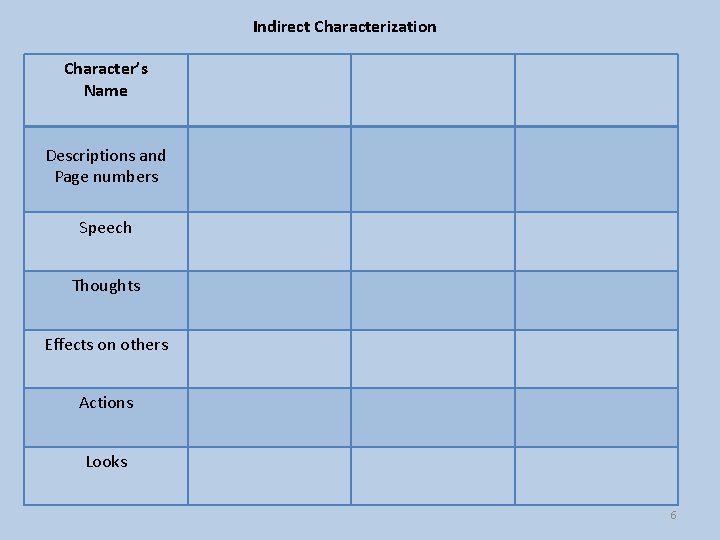 Indirect Characterization

| Character's Name | | | |
|---|---|---|---|
| Descriptions and Page numbers | | | |
| Speech | | | |
| Thoughts | | | |
| Effects on others | | | |
| Actions | | | |
| Looks | | | |

6